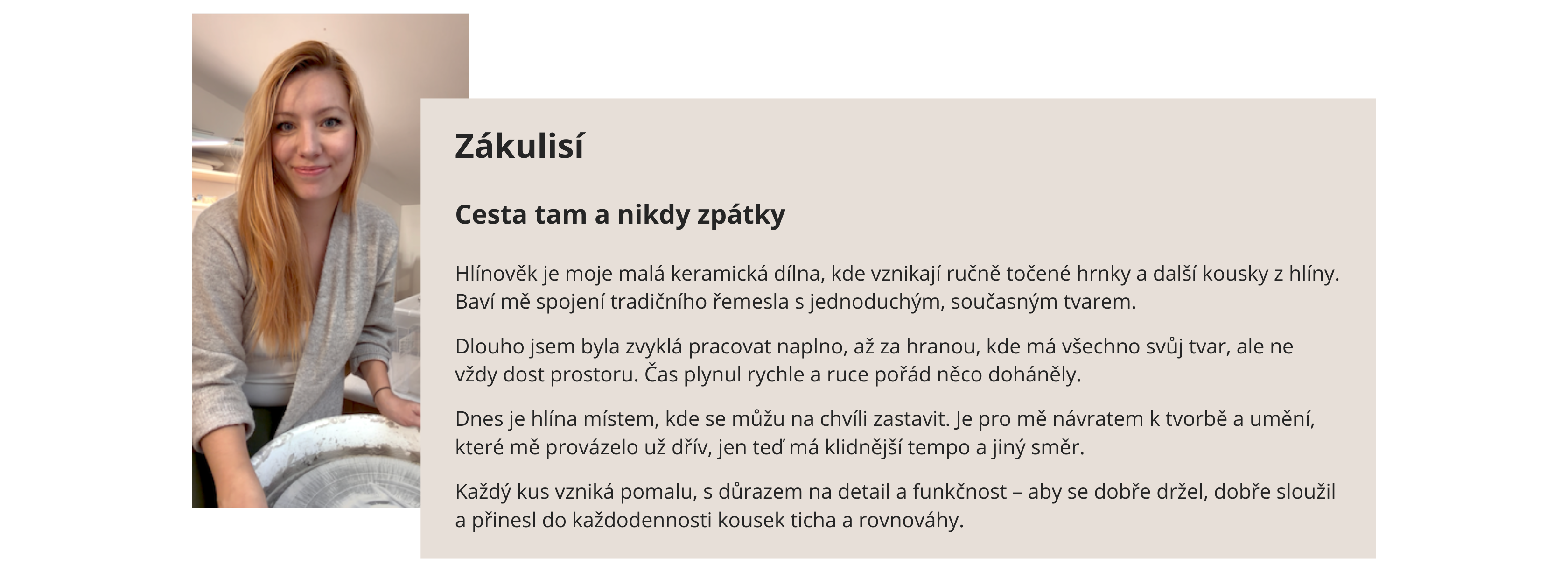 Zákulisí

Cesta tam a nikdy zpátky

Hlínověk je moje malá keramická dílna, kde vznikají ručně točené hrnky a další kousky z hlíny. Baví mě spojení tradičního řemesla s jednoduchým, současným tvarem.

Dlouho jsem byla zvyklá pracovat naplno, až za hranou, kde má všechno svůj tvar, ale ne vždy dost prostoru. Čas plynul rychle a ruce pořád něco doháněly.

Dnes je hlína místem, kde se můžu na chvíli zastavit. Je pro mě návratem k tvorbě a umění, které mě provázelo už dřív, jen teď má klidnější tempo a jiný směr.

Každý kus vzniká pomalu, s důrazem na detail a funkčnost – aby se dobře držel, dobře sloužil a přinesl do každodennosti kousek ticha a rovnováhy.